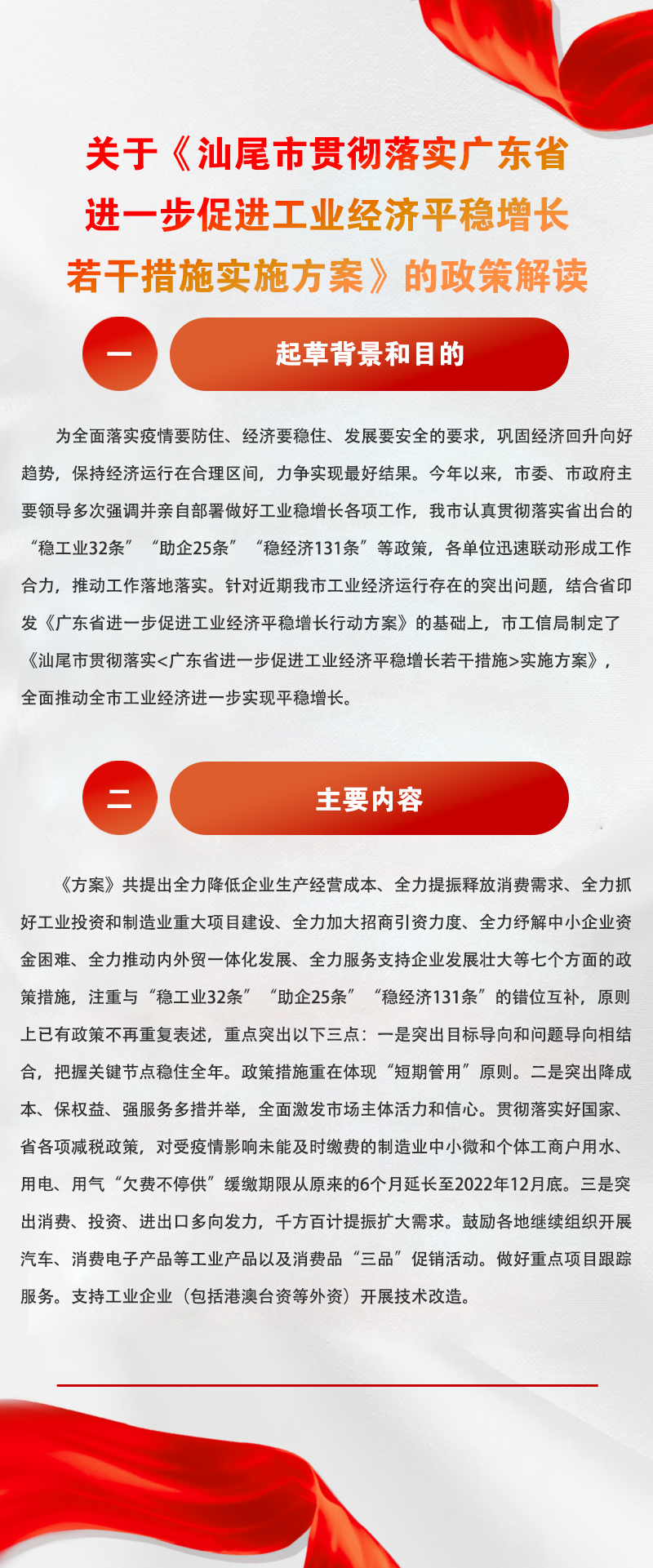 关于《汕尾市贯彻落实广东省进一步促进工业经济平稳增长若干措施实施方案》的政策解读

一

起草背景和目的

为全面落实疫情要防住、经济要稳住、发展要安全的要求，巩固经济回升向好趋势，保持经济运行在合理区间，力争实现最好结果。今年以来，市委、市政府主要领导多次强调并亲自部署做好工业稳增长各项工作，我市认真贯彻落实省出台的“稳工业32条”“助企25条”“稳经济131条”等政策，各单位迅速联动形成工作合力，推动工作落地落实。针对近期我市工业经济运行存在的突出问题，结合省印发《广东省进一步促进工业经济平稳增长行动方案》的基础上，市工信局制定了《汕尾市贯彻落实<广东省进一步促进工业经济平稳增长若干措施>实施方案》，全面推动全市工业经济进一步实现平稳增长。

二

主要内容

《方案》共提出全力降低企业生产经营成本、全力提振释放消费需求、全力抓好工业投资和制造业重大项目建设、全力加大招商引资力度、全力纾解中小企业资金困难、全力推动内外贸一体化发展、全力服务支持企业发展壮大等七个方面的政策措施，注重与“稳工业32条”“助企25条”“稳经济131条”的错位互补，原则上已有政策不再重复表述，重点突出以下三点：一是突出目标导向和问题导向相结合，把握关键节点稳住全年。政策措施重在体现“短期管用”原则。二是突出降成本、保权益、强服务多措并举，全面激发市场主体活力和信心。贯彻落实好国家、省各项减税政策，对受疫情影响未能及时缴费的制造业中小微和个体工商户用水、用电、用气“欠费不停供”缓缴期限从原来的6个月延长至2022年12月底。三是突出消费、投资、进出口多向发力，千方百计提振扩大需求。鼓励各地继续组织开展汽车、消费电子产品等工业产品以及消费品“三品”促销活动。做好重点项目跟踪服务。支持工业企业（包括港澳台资等外资）开展技术改造。